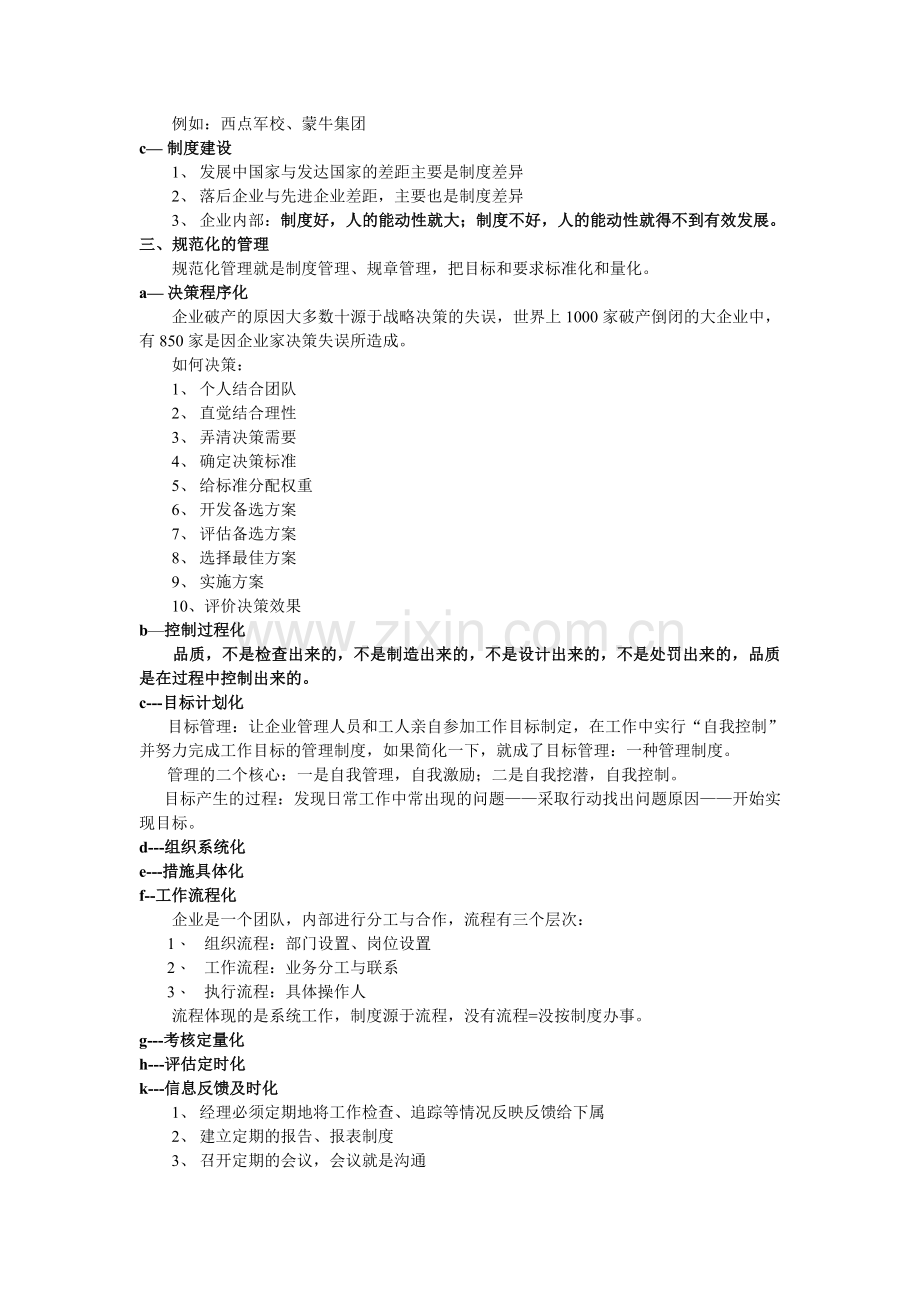 例如：西点军校、蒙牛集团

c— 制度建设

1、发展中国家与发达国家的差距主要是制度差异

2、落后企业与先进企业差距，主要也是制度差异

3、企业内部：制度好，人的能动性就大；制度不好，人的能动性就得不到有效发展。

三、规范化的管理

规范化管理就是制度管理、规章管理，把目标和要求标准化和量化。

a— 决策程序化

企业破产的原因大多数十源于战略决策的失误，世界上1000家破产倒闭的大企业中，有850家是因企业家决策失误所造成。

如何决策：

1、个人结合团队

2、直觉结合理性

3、弄清决策需要

4、确定决策标准

5、给标准分配权重

6、开发备选方案

7、评估备选方案

8、选择最佳方案

9、实施方案

10、评价决策效果

b—控制过程化

品质，不是检查出来的，不是制造出来的，不是设计出来的，不是处罚出来的，品质是在过程中控制出来的。

c---目标计划化

目标管理：让企业管理人员和工人亲自参加工作目标制定，在工作中实行“自我控制”并努力完成工作目标的管理制度，如果简化一下，就成了目标管理：一种管理制度。

管理的二个核心：一是自我管理，自我激励；二是自我挖潜，自我控制。

目标产生的过程：发现日常工作中常出现的问题——采取行动找出问题原因——开始实现目标。

d---组织系统化

e---措施具体化

f--工作流程化

企业是一个团队，内部进行分工与合作，流程有三个层次：

1、组织流程：部门设置、岗位设置

2、工作流程：业务分工与联系

3、执行流程：具体操作人

流程体现的是系统工作，制度源于流程，没有流程=没按制度办事。

g---考核定量化

h---评估定时化

k---信息反馈及时化

1、经理必须定期地将工作检查、追踪等情况反映反馈给下属

2、建立定期的报告、报表制度

3、召开定期的会议，会议就是沟通

www.zixin.com.cn